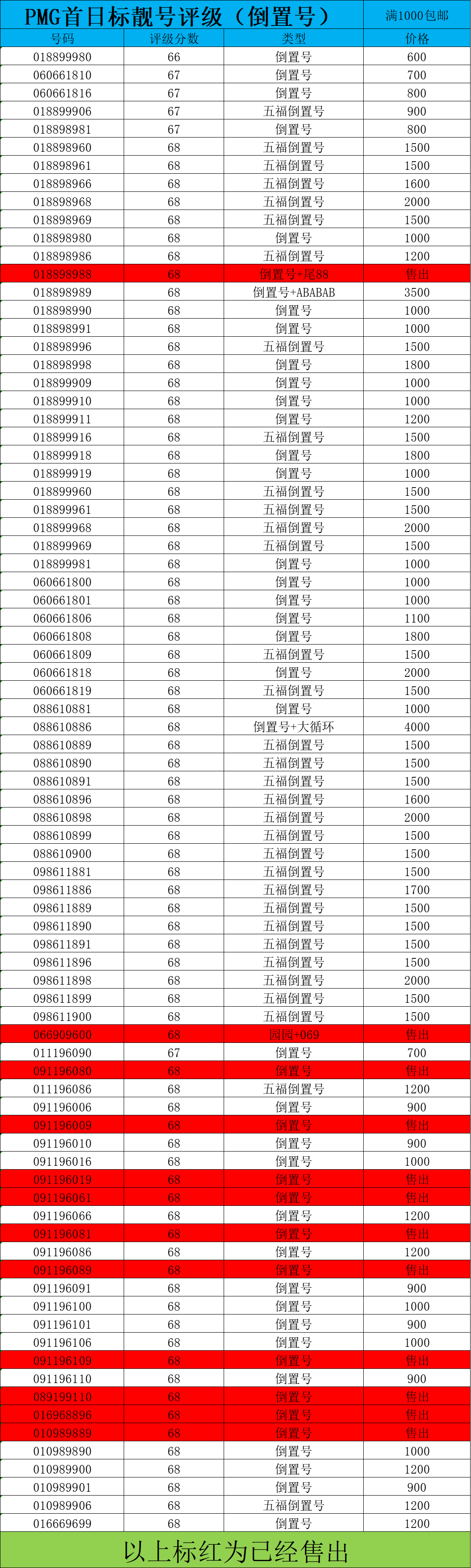 PMG首日标靓号评级（倒置号） 满1000包邮

| 号码 | 评级分数 | 类型 | 价格 |
|---|---|---|---|
| 018899980 | 66 | 倒置号 | 600 |
| 060661810 | 67 | 倒置号 | 700 |
| 060661816 | 67 | 倒置号 | 800 |
| 018899906 | 67 | 五福倒置号 | 900 |
| 018898981 | 67 | 倒置号 | 800 |
| 018898960 | 68 | 五福倒置号 | 1500 |
| 018898961 | 68 | 五福倒置号 | 1500 |
| 018898966 | 68 | 五福倒置号 | 1600 |
| 018898968 | 68 | 五福倒置号 | 2000 |
| 018898969 | 68 | 五福倒置号 | 1500 |
| 018898980 | 68 | 倒置号 | 1000 |
| 018898986 | 68 | 五福倒置号 | 1200 |
| 018898988 | 68 | 倒置号+尾88 | 售出 |
| 018898989 | 68 | 倒置号+ABABAB | 3500 |
| 018898990 | 68 | 倒置号 | 1000 |
| 018898991 | 68 | 倒置号 | 1000 |
| 018898996 | 68 | 五福倒置号 | 1500 |
| 018898998 | 68 | 倒置号 | 1800 |
| 018899909 | 68 | 倒置号 | 1000 |
| 018899910 | 68 | 倒置号 | 1000 |
| 018899911 | 68 | 倒置号 | 1200 |
| 018899916 | 68 | 五福倒置号 | 1500 |
| 018899918 | 68 | 倒置号 | 1800 |
| 018899919 | 68 | 倒置号 | 1000 |
| 018899960 | 68 | 五福倒置号 | 1500 |
| 018899961 | 68 | 五福倒置号 | 1500 |
| 018899968 | 68 | 五福倒置号 | 2000 |
| 018899969 | 68 | 五福倒置号 | 1500 |
| 018899981 | 68 | 倒置号 | 1000 |
| 060661800 | 68 | 倒置号 | 1000 |
| 060661801 | 68 | 倒置号 | 1000 |
| 060661806 | 68 | 倒置号 | 1100 |
| 060661808 | 68 | 倒置号 | 1800 |
| 060661809 | 68 | 五福倒置号 | 1500 |
| 060661818 | 68 | 倒置号 | 2000 |
| 060661819 | 68 | 五福倒置号 | 1500 |
| 088610881 | 68 | 倒置号 | 1000 |
| 088610886 | 68 | 倒置号+大循环 | 4000 |
| 088610889 | 68 | 五福倒置号 | 1500 |
| 088610890 | 68 | 五福倒置号 | 1500 |
| 088610891 | 68 | 五福倒置号 | 1500 |
| 088610896 | 68 | 五福倒置号 | 1600 |
| 088610898 | 68 | 五福倒置号 | 2000 |
| 088610899 | 68 | 五福倒置号 | 1500 |
| 088610900 | 68 | 五福倒置号 | 1500 |
| 098611881 | 68 | 五福倒置号 | 1500 |
| 098611886 | 68 | 五福倒置号 | 1700 |
| 098611889 | 68 | 五福倒置号 | 1500 |
| 098611890 | 68 | 五福倒置号 | 1500 |
| 098611891 | 68 | 五福倒置号 | 1500 |
| 098611896 | 68 | 五福倒置号 | 1500 |
| 098611898 | 68 | 五福倒置号 | 2000 |
| 098611899 | 68 | 五福倒置号 | 1500 |
| 098611900 | 68 | 五福倒置号 | 1500 |
| 066909600 | 68 | 回回+069 | 售出 |
| 011196090 | 67 | 倒置号 | 700 |
| 091196080 | 68 | 倒置号 | 售出 |
| 011196086 | 68 | 五福倒置号 | 1200 |
| 091196006 | 68 | 倒置号 | 900 |
| 091196009 | 68 | 倒置号 | 售出 |
| 091196010 | 68 | 倒置号 | 900 |
| 091196016 | 68 | 倒置号 | 1000 |
| 091196019 | 68 | 倒置号 | 售出 |
| 091196061 | 68 | 倒置号 | 售出 |
| 091196066 | 68 | 倒置号 | 1200 |
| 091196081 | 68 | 倒置号 | 售出 |
| 091196086 | 68 | 倒置号 | 1200 |
| 091196089 | 68 | 倒置号 | 售出 |
| 091196091 | 68 | 倒置号 | 900 |
| 091196100 | 68 | 倒置号 | 1000 |
| 091196101 | 68 | 倒置号 | 900 |
| 091196106 | 68 | 倒置号 | 1000 |
| 091196109 | 68 | 倒置号 | 售出 |
| 091196110 | 68 | 倒置号 | 900 |
| 089199110 | 68 | 倒置号 | 售出 |
| 016968896 | 68 | 倒置号 | 售出 |
| 010989889 | 68 | 倒置号 | 售出 |
| 010989890 | 68 | 倒置号 | 1000 |
| 010989900 | 68 | 倒置号 | 1200 |
| 010989901 | 68 | 倒置号 | 900 |
| 010989906 | 68 | 五福倒置号 | 1200 |
| 016669699 | 68 | 倒置号 | 1200 |

以上标红为已经售出